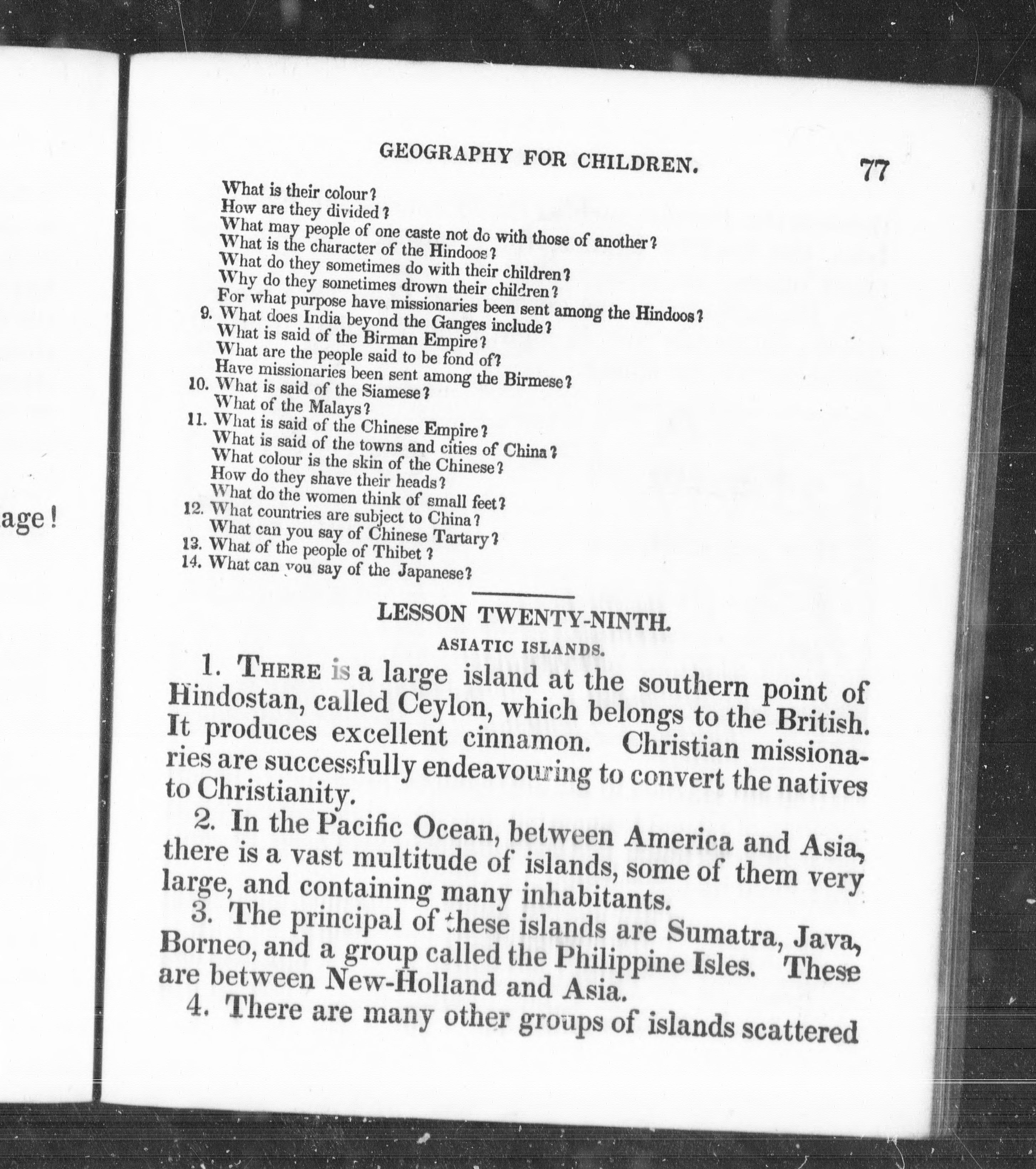 age!

GEOGRAPHY FOR CHILDREN. 77

What is their colour?
How are they divided?
What may people of one caste not do with those of another?
What is the character of the Hindoos?
What do they sometimes do with their children?
Why do they sometimes drown their children?
For what purpose have missionaries been sent among the Hindoos?
9. What does India beyond the Ganges include?
What is said of the Birman Empire?
What are the people said to be fond of?
Have missionaries been sent among the Birmese?
10. What is said of the Siamese?
What of the Malays?
11. What is said of the Chinese Empire?
What is said of the towns and cities of China?
What colour is the skin of the Chinese?
How do they shave their heads?
What do the women think of small feet?
12. What countries are subject to China?
What can you say of Chinese Tartary?
13. What of the people of Thibet?
14. What can you say of the Japanese?

LESSON TWENTY-NINTH.
ASIATIC ISLANDS.

1. THERE is a large island at the southern point of Hindostan, called Ceylon, which belongs to the British. It produces excellent cinnamon. Christian missionaries are successfully endeavouring to convert the natives to Christianity.

2. In the Pacific Ocean, between America and Asia, there is a vast multitude of islands, some of them very large, and containing many inhabitants.

3. The principal of these islands are Sumatra, Java, Borneo, and a group called the Philippine Isles. These are between New-Holland and Asia.

4. There are many other groups of islands scattered